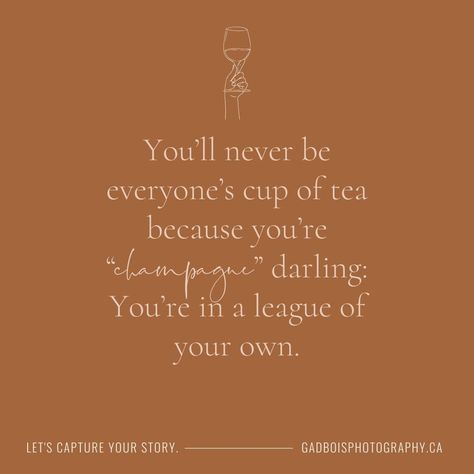 You'll never be everyone's cup of tea because you're "champagne" darling: You're in a league of your own.

LET'S CAPTURE YOUR STORY. GADBOISPHOTOGRAPHY.CA